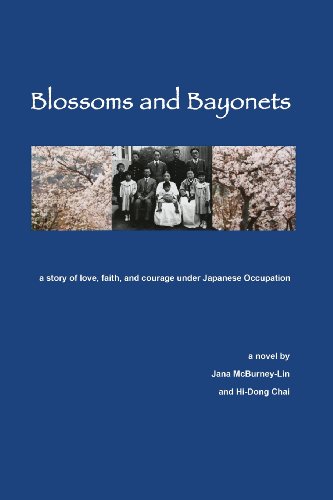 Blossoms and Bayonets

a story of love, faith, and courage under Japanese Occupation

a novel by
Jana McBurney-Lin
and Hi-Dong Chai